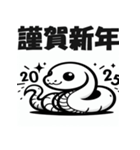 謹賀新年

20 25